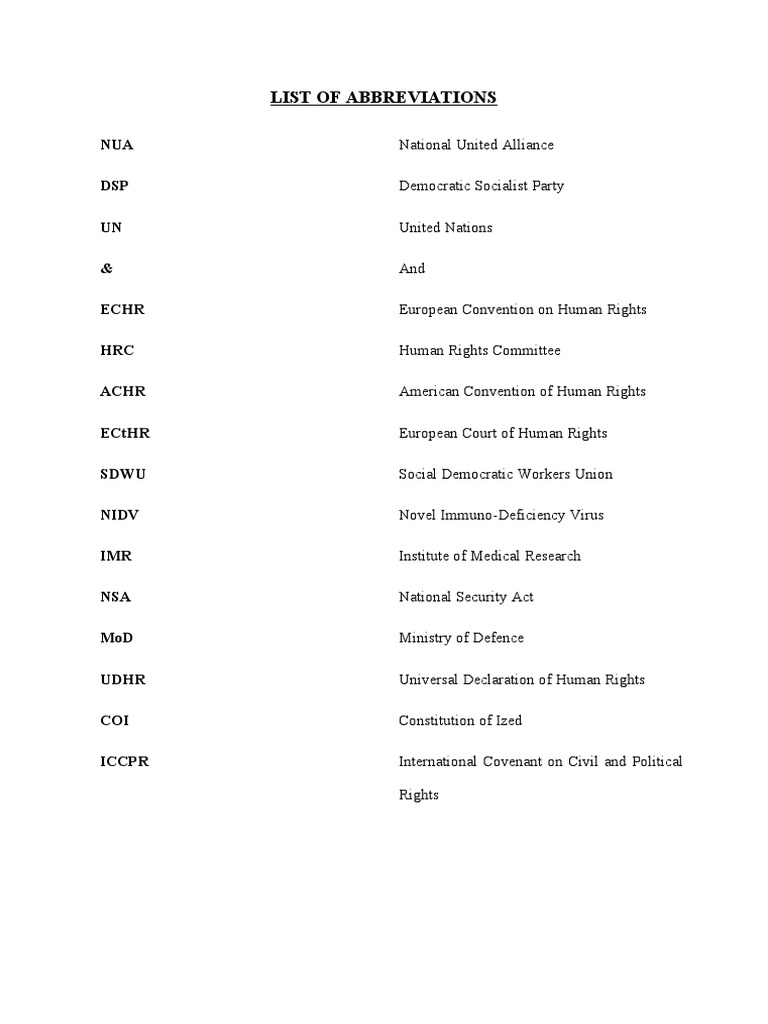 LIST OF ABBREVIATIONS

| | |
|---|---|
| NUA | National United Alliance |
| DSP | Democratic Socialist Party |
| UN | United Nations |
| & | And |
| ECHR | European Convention on Human Rights |
| HRC | Human Rights Committee |
| ACHR | American Convention of Human Rights |
| ECtHR | European Court of Human Rights |
| SDWU | Social Democratic Workers Union |
| NIDV | Novel Immuno-Deficiency Virus |
| IMR | Institute of Medical Research |
| NSA | National Security Act |
| MoD | Ministry of Defence |
| UDHR | Universal Declaration of Human Rights |
| COI | Constitution of Ized |
| ICCPR | International Covenant on Civil and Political Rights |